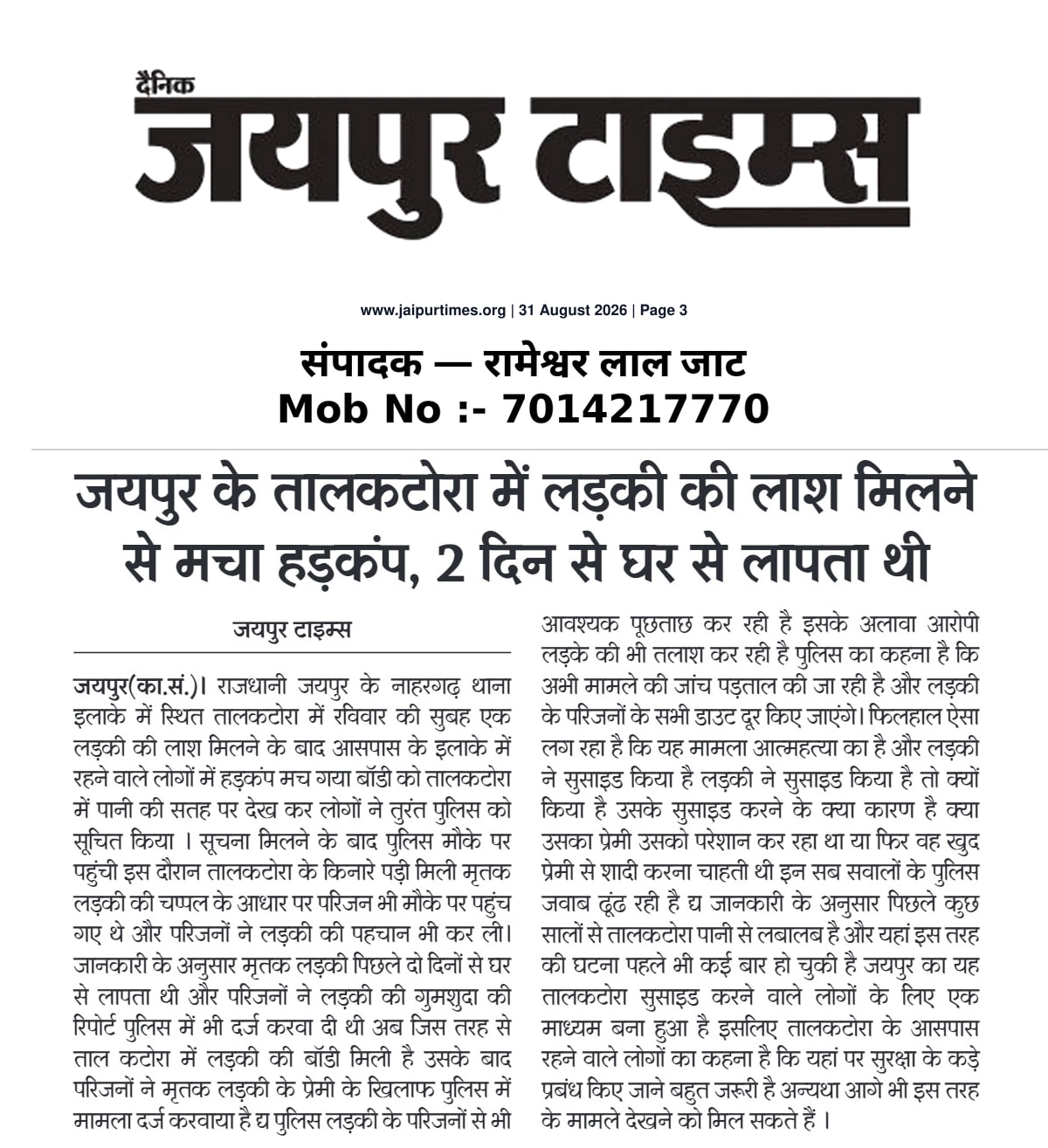 दैनिक
जयपुर टाइम्स

www.jaipurtimes.org | 31 August 2026 | Page 3

संपादक — रामेश्वर लाल जाट
Mob No :- 7014217770

जयपुर के तालकटोरा में लड़की की लाश मिलने से मचा हड़कंप, 2 दिन से घर से लापता थी

जयपुर टाइम्स

जयपुर(का.सं.)। राजधानी जयपुर के नाहरगढ़ थाना इलाके में स्थित तालकटोरा में रविवार की सुबह एक लड़की की लाश मिलने के बाद आसपास के इलाके में रहने वाले लोगों में हड़कंप मच गया बॉडी को तालकटोरा में पानी की सतह पर देख कर लोगों ने तुरंत पुलिस को सूचित किया । सूचना मिलने के बाद पुलिस मौके पर पहुंची इस दौरान तालकटोरा के किनारे पड़ी मिली मृतक लड़की की चप्पल के आधार पर परिजन भी मौके पर पहुंच गए थे और परिजनों ने लड़की की पहचान भी कर ली। जानकारी के अनुसार मृतक लड़की पिछले दो दिनों से घर से लापता थी और परिजनों ने लड़की की गुमशुदा की रिपोर्ट पुलिस में भी दर्ज करवा दी थी अब जिस तरह से ताल कटोरा में लड़की की बॉडी मिली है उसके बाद परिजनों ने मृतक लड़की के प्रेमी के खिलाफ पुलिस में मामला दर्ज करवाया है द्य पुलिस लड़की के परिजनों से भी आवश्यक पूछताछ कर रही है इसके अलावा आरोपी लड़के की भी तलाश कर रही है पुलिस का कहना है कि अभी मामले की जांच पड़ताल की जा रही है और लड़की के परिजनों के सभी डाउट दूर किए जाएंगे। फिलहाल ऐसा लग रहा है कि यह मामला आत्महत्या का है और लड़की ने सुसाइड किया है लड़की ने सुसाइड किया है तो क्यों किया है उसके सुसाइड करने के क्या कारण है क्या उसका प्रेमी उसको परेशान कर रहा था या फिर वह खुद प्रेमी से शादी करना चाहती थी इन सब सवालों के पुलिस जवाब ढूंढ रही है द्य जानकारी के अनुसार पिछले कुछ सालों से तालकटोरा पानी से लबालब है और यहां इस तरह की घटना पहले भी कई बार हो चुकी है जयपुर का यह तालकटोरा सुसाइड करने वाले लोगों के लिए एक माध्यम बना हुआ है इसलिए तालकटोरा के आसपास रहने वाले लोगों का कहना है कि यहां पर सुरक्षा के कड़े प्रबंध किए जाने बहुत जरूरी है अन्यथा आगे भी इस तरह के मामले देखने को मिल सकते हैं ।